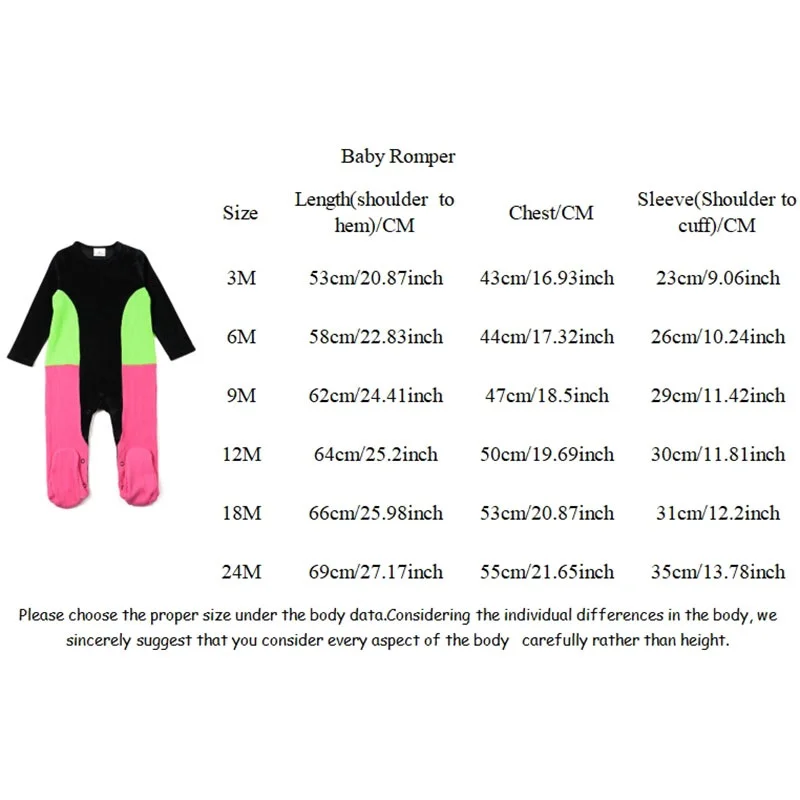 Baby Romper

| Size | Length(shoulder to hem)/CM | Chest/CM | Sleeve(Shoulder to cuff)/CM |
|---|---|---|---|
| 3M | 53cm/20.87inch | 43cm/16.93inch | 23cm/9.06inch |
| 6M | 58cm/22.83inch | 44cm/17.32inch | 26cm/10.24inch |
| 9M | 62cm/24.41inch | 47cm/18.5inch | 29cm/11.42inch |
| 12M | 64cm/25.2inch | 50cm/19.69inch | 30cm/11.81inch |
| 18M | 66cm/25.98inch | 53cm/20.87inch | 31cm/12.2inch |
| 24M | 69cm/27.17inch | 55cm/21.65inch | 35cm/13.78inch |

Please choose the proper size under the body data.Considering the individual differences in the body, we sincerely suggest that you consider every aspect of the body carefully rather than height.